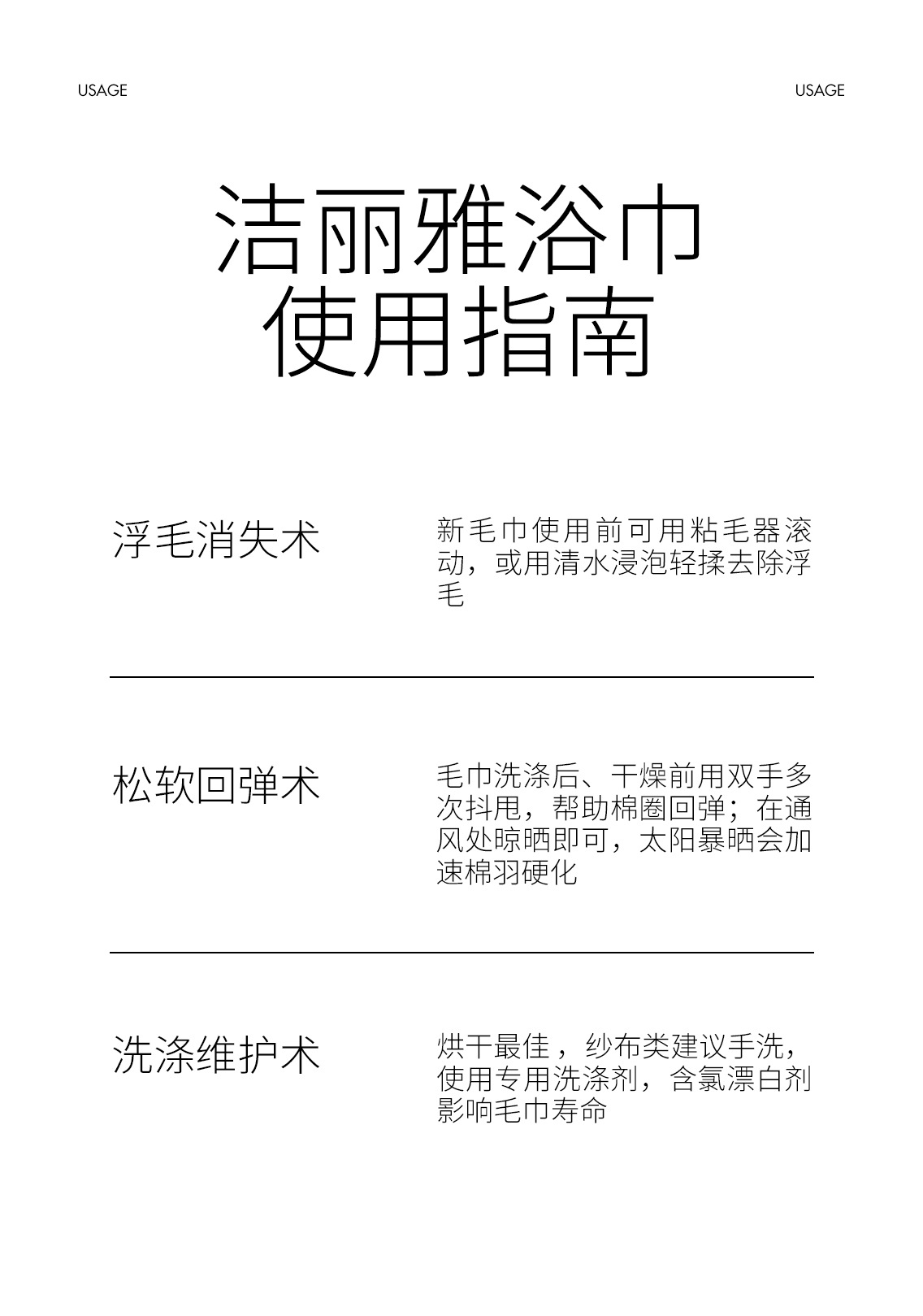 USAGE

USAGE

洁丽雅浴巾
使用指南

浮毛消失术

新毛巾使用前可用粘毛器滚动，或用清水浸泡轻揉去除浮毛

松软回弹术

毛巾洗涤后、干燥前用双手多次抖甩，帮助棉圈回弹；在通风处晾晒即可，太阳暴晒会加速棉羽硬化

洗涤维护术

烘干最佳，纱布类建议手洗，使用专用洗涤剂，含氯漂白剂影响毛巾寿命